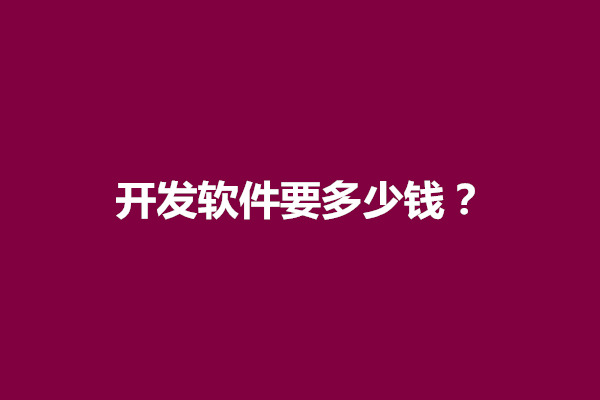 开发软件要多少钱？